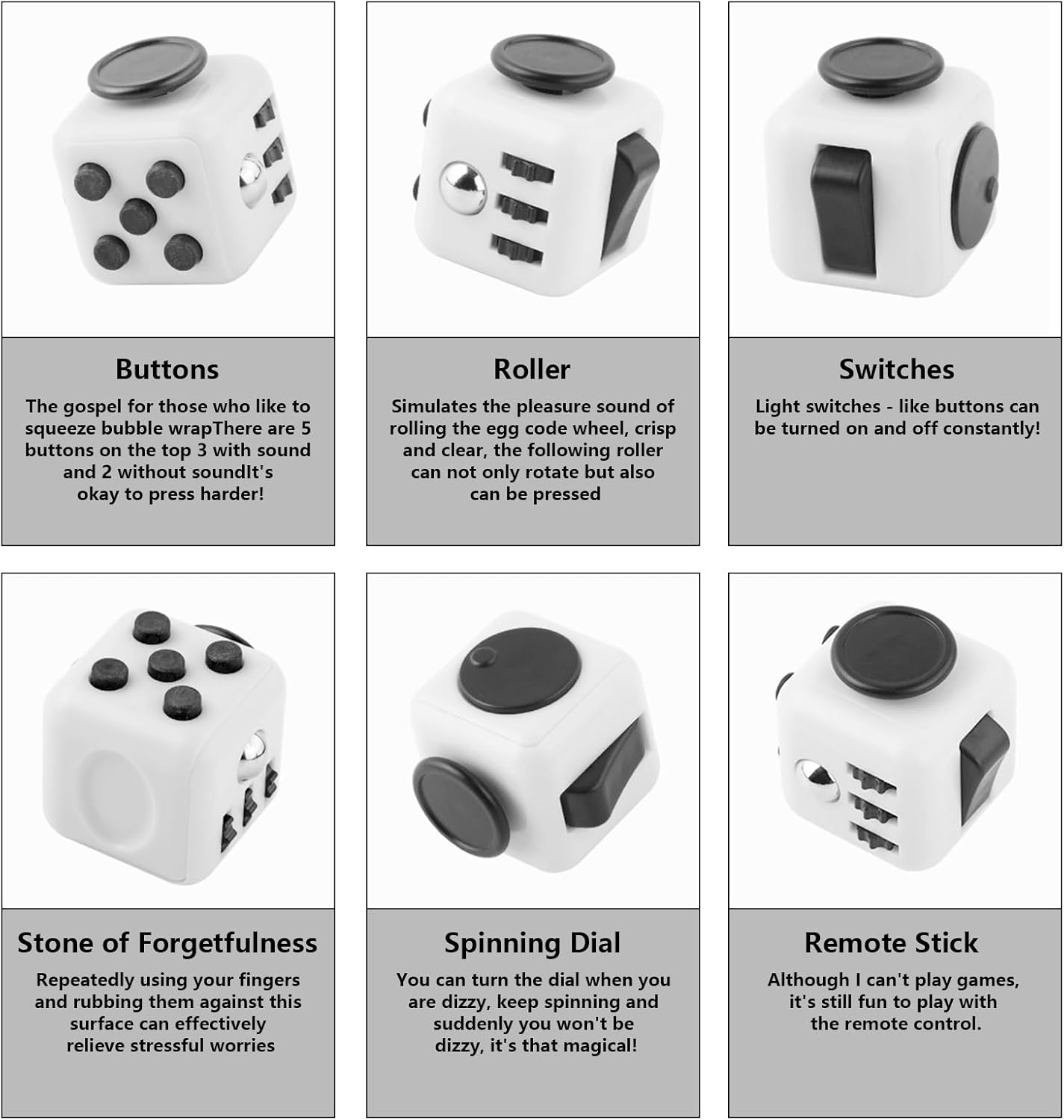 Buttons

The gospel for those who like to squeeze bubble wrapThere are 5 buttons on the top 3 with sound and 2 without soundIt's okay to press harder!

Roller

Simulates the pleasure sound of rolling the egg code wheel, crisp and clear, the following roller can not only rotate but also can be pressed

Switches

Light switches - like buttons can be turned on and off constantly!

Stone of Forgetfulness

Repeatedly using your fingers and rubbing them against this surface can effectively relieve stressful worries

Spinning Dial

You can turn the dial when you are dizzy, keep spinning and suddenly you won't be dizzy, it's that magical!

Remote Stick

Although I can't play games, it's still fun to play with the remote control.